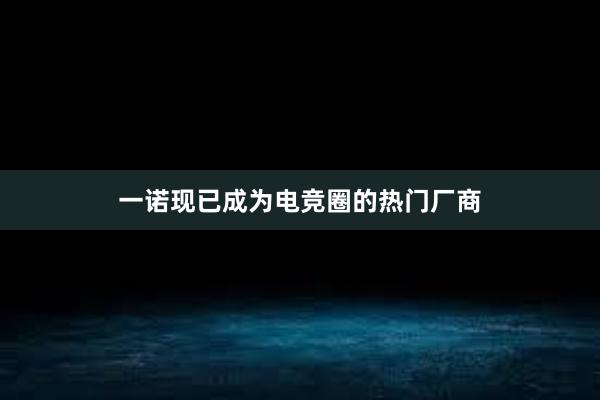 一诺现已成为电竞圈的热门厂商